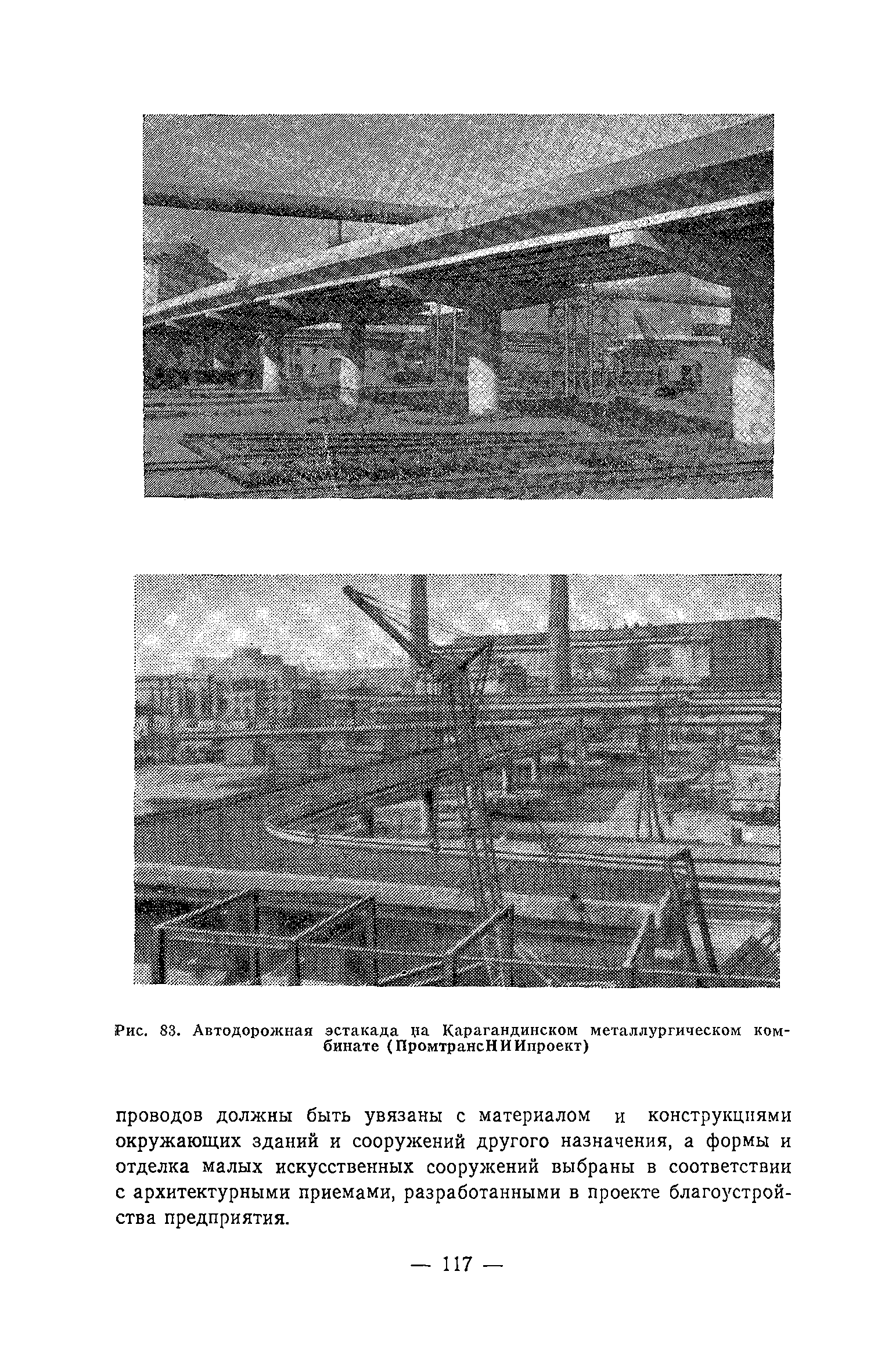 Рис. 83. Автодорожная эстакада на Карагандинском металлургическом комбинате (ПромтрансНИИпроект)

проводов должны быть увязаны с материалом и конструкциями окружающих зданий и сооружений другого назначения, а формы и отделка малых искусственных сооружений выбраны в соответствии с архитектурными приемами, разработанными в проекте благоустройства предприятия.

— 117 —